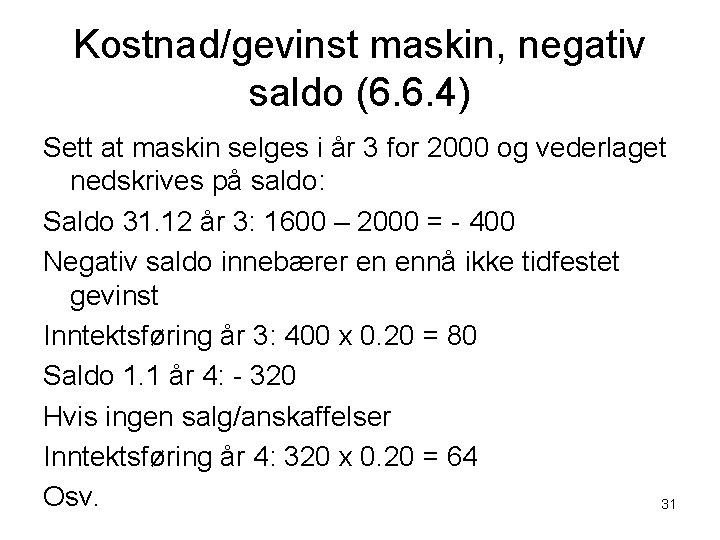 Kostnad/gevinst maskin, negativ saldo (6.6.4)

Sett at maskin selges i år 3 for 2000 og vederlaget nedskrives på saldo:

Saldo 31.12 år 3: 1600 – 2000 = - 400

Negativ saldo innebærer en ennå ikke tidfestet gevinst

Inntektsføring år 3: 400 x 0.20 = 80

Saldo 1.1 år 4: - 320

Hvis ingen salg/anskaffelser

Inntektsføring år 4: 320 x 0.20 = 64

Osv.

31